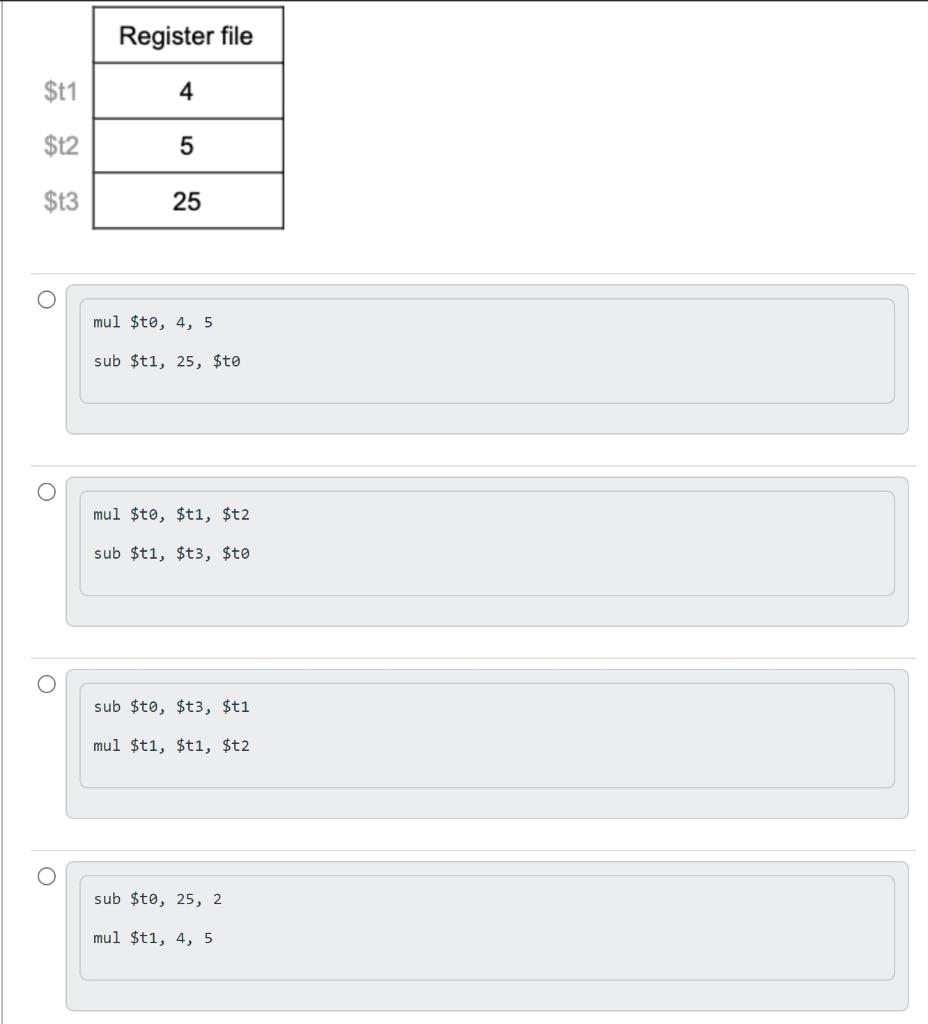 |  | Register file |
|---|---|
| \$t1 | 4 |
| \$t2 | 5 |
| \$t3 | 25 |

mul \$t0, 4, 5
sub \$t1, 25, \$t0

mul \$t0, \$t1, \$t2
sub \$t1, \$t3, \$t0

sub \$t0, \$t3, \$t1
mul \$t1, \$t1, \$t2

sub \$t0, 25, 2
mul \$t1, 4, 5